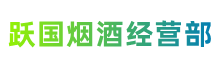 跃国烟酒经营部